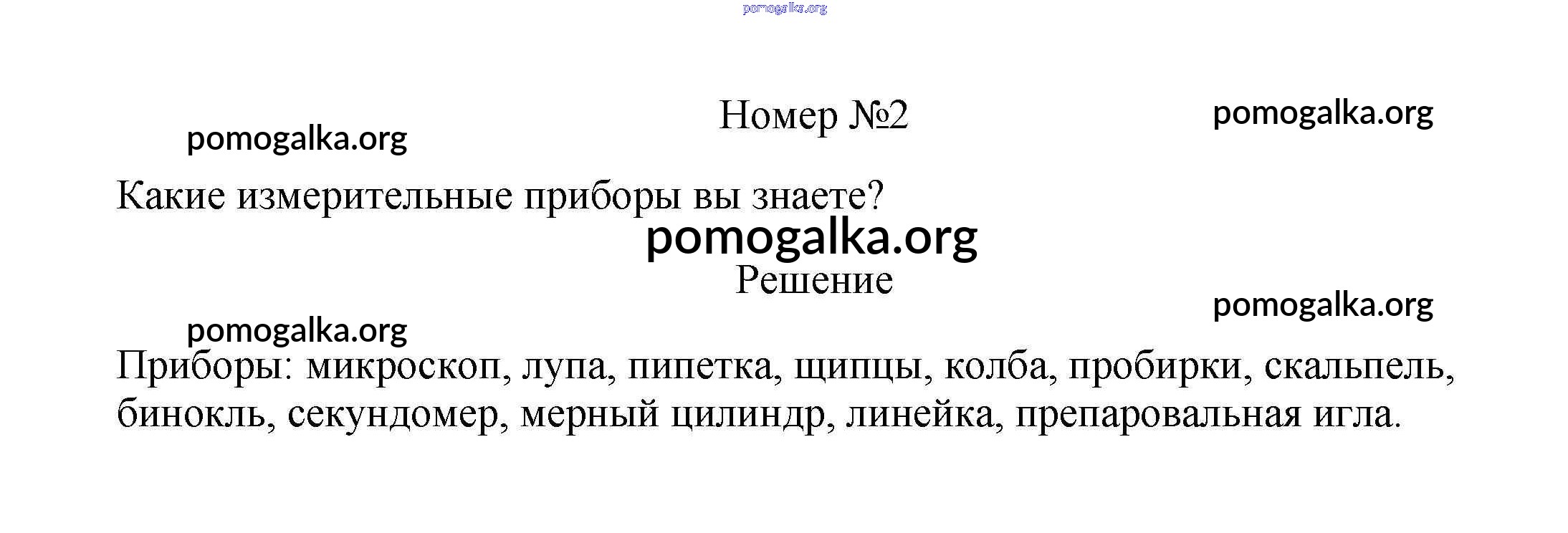 Номер №2

Какие измерительные приборы вы знаете?

Решение

Приборы: микроскоп, лупа, пипетка, щипцы, колба, пробирки, скальпель, бинокль, секундомер, мерный цилиндр, линейка, препаровальная игла.

pomogalka.org